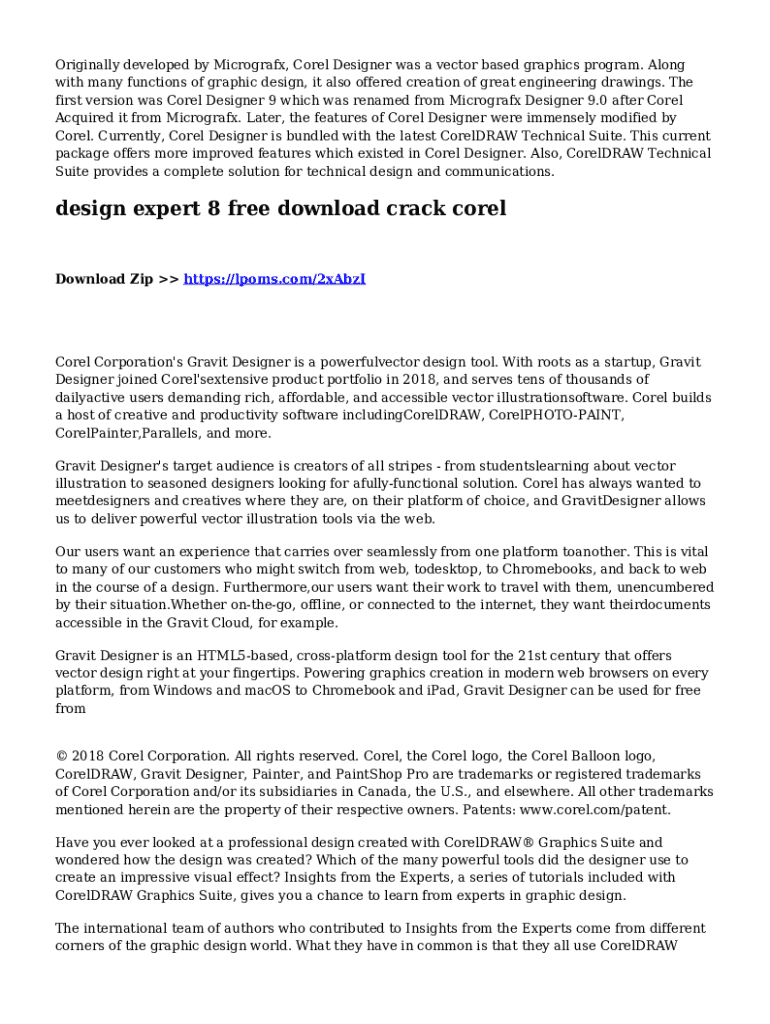 Originally developed by Micrografx, Corel Designer was a vector based graphics program. Along with many functions of graphic design, it also offered creation of great engineering drawings. The first version was Corel Designer 9 which was renamed from Micrografx Designer 9.0 after Corel Acquired it from Micrografx. Later, the features of Corel Designer were immensely modified by Corel. Currently, Corel Designer is bundled with the latest CorelDRAW Technical Suite. This current package offers more improved features which existed in Corel Designer. Also, CorelDRAW Technical Suite provides a complete solution for technical design and communications.

design expert 8 free download crack corel

Download Zip >> https://lpoms.com/2xAbzI

Corel Corporation's Gravit Designer is a powerfulvector design tool. With roots as a startup, Gravit Designer joined Corel'sextensive product portfolio in 2018, and serves tens of thousands of dailyactive users demanding rich, affordable, and accessible vector illustrationsoftware. Corel builds a host of creative and productivity software includingCorelDRAW, CorelPHOTO-PAINT, CorelPainter,Parallels, and more.

Gravit Designer's target audience is creators of all stripes - from studentslearning about vector illustration to seasoned designers looking for afully-functional solution. Corel has always wanted to meetdesigners and creatives where they are, on their platform of choice, and GravitDesigner allows us to deliver powerful vector illustration tools via the web.

Our users want an experience that carries over seamlessly from one platform toanother. This is vital to many of our customers who might switch from web, todesktop, to Chromebooks, and back to web in the course of a design. Furthermore,our users want their work to travel with them, unencumbered by their situation.Whether on-the-go, offline, or connected to the internet, they want theirdocuments accessible in the Gravit Cloud, for example.

Gravit Designer is an HTML5-based, cross-platform design tool for the 21st century that offers vector design right at your fingertips. Powering graphics creation in modern web browsers on every platform, from Windows and macOS to Chromebook and iPad, Gravit Designer can be used for free from

© 2018 Corel Corporation. All rights reserved. Corel, the Corel logo, the Corel Balloon logo, CorelDRAW, Gravit Designer, Painter, and PaintShop Pro are trademarks or registered trademarks of Corel Corporation and/or its subsidiaries in Canada, the U.S., and elsewhere. All other trademarks mentioned herein are the property of their respective owners. Patents: www.corel.com/patent.

Have you ever looked at a professional design created with CorelDRAW® Graphics Suite and wondered how the design was created? Which of the many powerful tools did the designer use to create an impressive visual effect? Insights from the Experts, a series of tutorials included with CorelDRAW Graphics Suite, gives you a chance to learn from experts in graphic design.

The international team of authors who contributed to Insights from the Experts come from different corners of the graphic design world. What they have in common is that they all use CorelDRAW